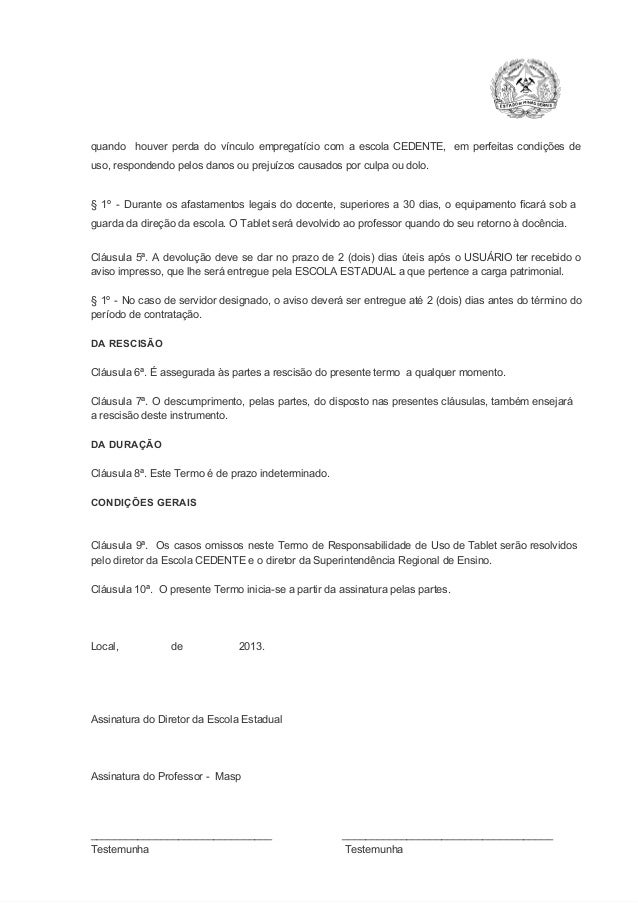 ESTADO DE MINAS GERAIS

quando houver perda do vínculo empregatício com a escola CEDENTE, em perfeitas condições de uso, respondendo pelos danos ou prejuízos causados por culpa ou dolo.

§ 1° - Durante os afastamentos legais do docente, superiores a 30 dias, o equipamento ficará sob a guarda da direção da escola. O Tablet será devolvido ao professor quando do seu retorno à docência.

Cláusula 5ª. A devolução deve se dar no prazo de 2 (dois) dias úteis após o USUÁRIO ter recebido o aviso impresso, que lhe será entregue pela ESCOLA ESTADUAL a que pertence a carga patrimonial.

§ 1° - No caso de servidor designado, o aviso deverá ser entregue até 2 (dois) dias antes do término do período de contratação.

DA RESCISÃO

Cláusula 6ª. É assegurada às partes a rescisão do presente termo a qualquer momento.

Cláusula 7ª. O descumprimento, pelas partes, do disposto nas presentes cláusulas, também ensejará a rescisão deste instrumento.

DA DURAÇÃO

Cláusula 8ª. Este Termo é de prazo indeterminado.

CONDIÇÕES GERAIS

Cláusula 9ª. Os casos omissos neste Termo de Responsabilidade de Uso de Tablet serão resolvidos pelo diretor da Escola CEDENTE e o diretor da Superintendência Regional de Ensino.

Cláusula 10ª. O presente Termo inicia-se a partir da assinatura pelas partes.

Local, de 2013.

Assinatura do Diretor da Escola Estadual

Assinatura do Professor - Masp

Testemunha

Testemunha